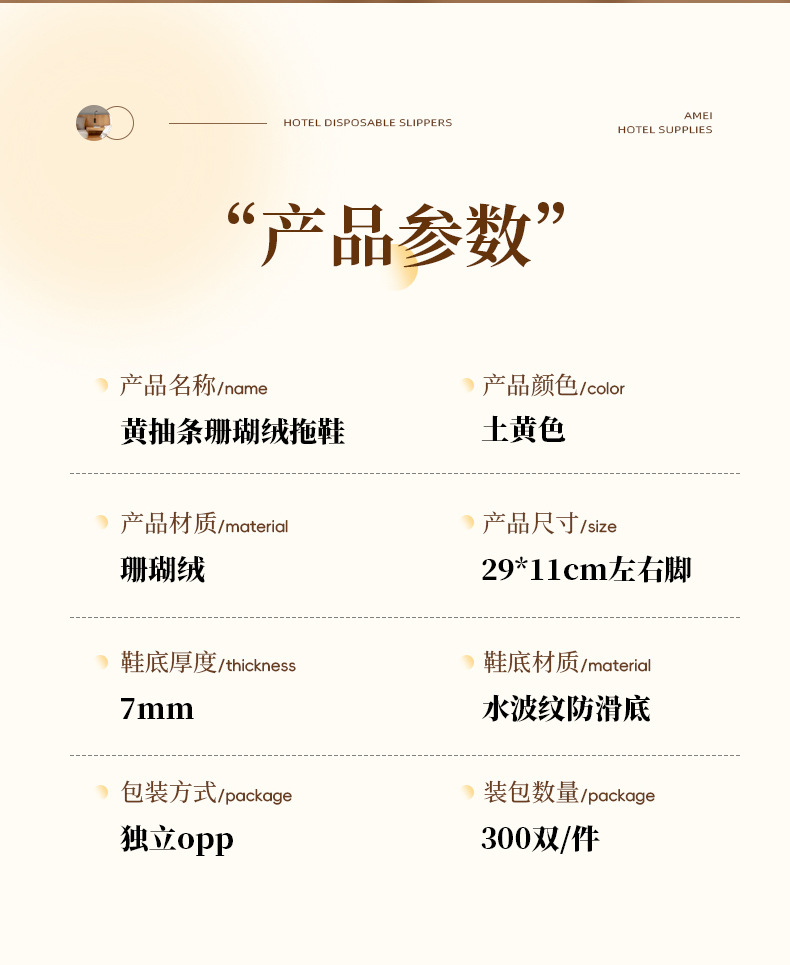 HOTEL DISPOSABLE SLIPPERS

AMEI
HOTEL SUPPLIES

“产品参数”

产品名称/name
黄抽条珊瑚绒拖鞋

产品颜色/color
土黄色

产品材质/material
珊瑚绒

产品尺寸/size
29*11cm左右脚

鞋底厚度/thickness
7mm

鞋底材质/material
水波纹防滑底

包装方式/package
独立opp

装包数量/package
300双/件